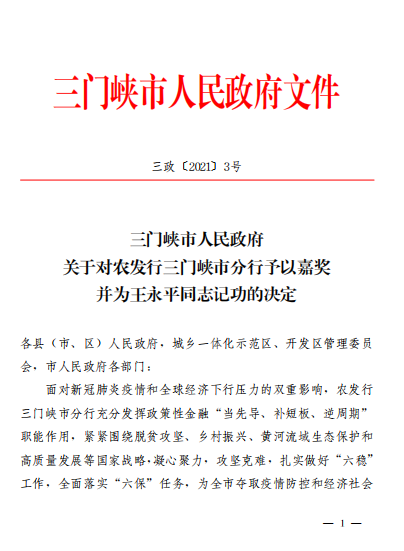 三门峡市人民政府文件

三政〔2021〕3号

三门峡市人民政府
关于对农发行三门峡市分行予以嘉奖
并为王永平同志记功的决定

各县（市、区）人民政府，城乡一体化示范区、开发区管理委员会，市人民政府各部门：

面对新冠肺炎疫情和全球经济下行压力的双重影响，农发行三门峡市分行充分发挥政策性金融“当先导、补短板、逆周期”职能作用，紧紧围绕脱贫攻坚、乡村振兴、黄河流域生态保护和高质量发展等国家战略，凝心聚力，攻坚克难，扎实做好“六稳”工作，全面落实“六保”任务，为全市夺取疫情防控和经济社会

— 1 —